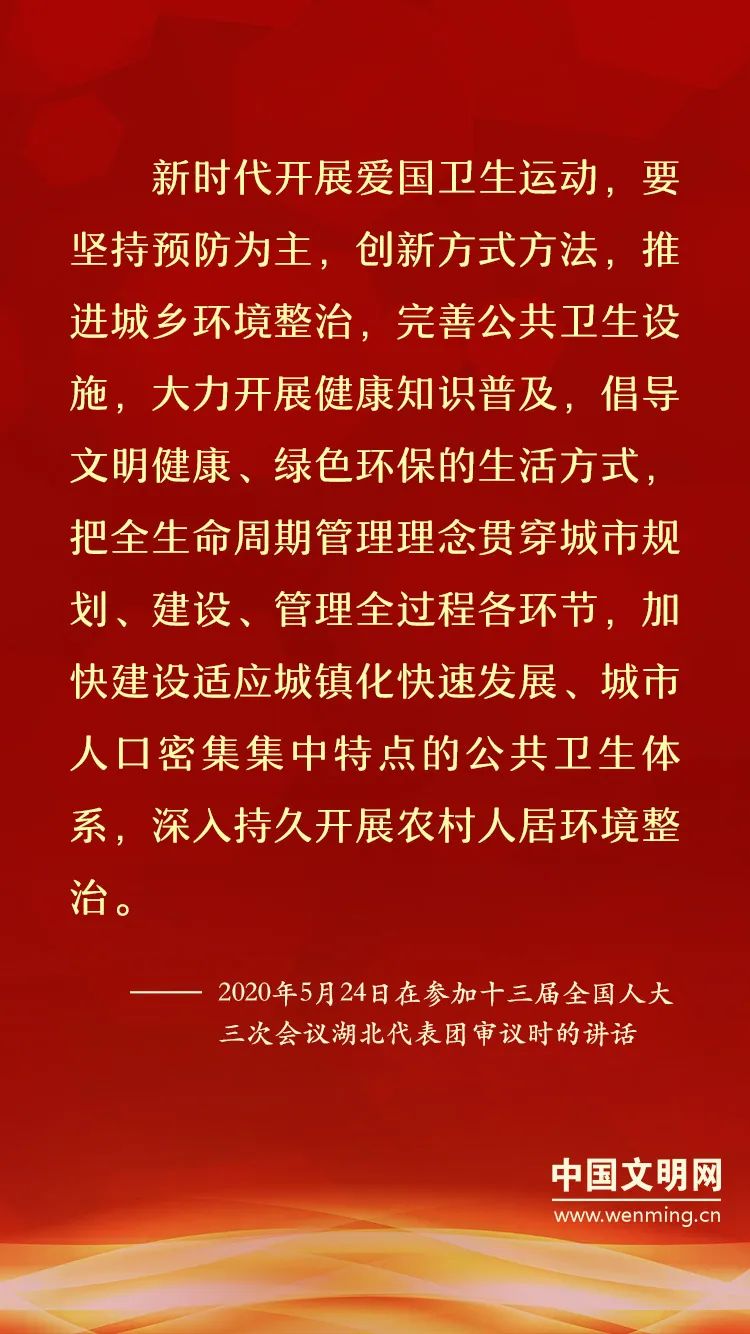 新时代开展爱国卫生运动，要坚持预防为主，创新方式方法，推进城乡环境整治，完善公共卫生设施，大力开展健康知识普及，倡导文明健康、绿色环保的生活方式，把全生命周期管理理念贯穿城市规划、建设、管理全过程各环节，加快建设适应城镇化快速发展、城市人口密集集中特点的公共卫生体系，深入持久开展农村人居环境整治。

—— 2020年5月24日在参加十三届全国人大三次会议湖北代表团审议时的讲话

中国文明网
www.wenming.cn